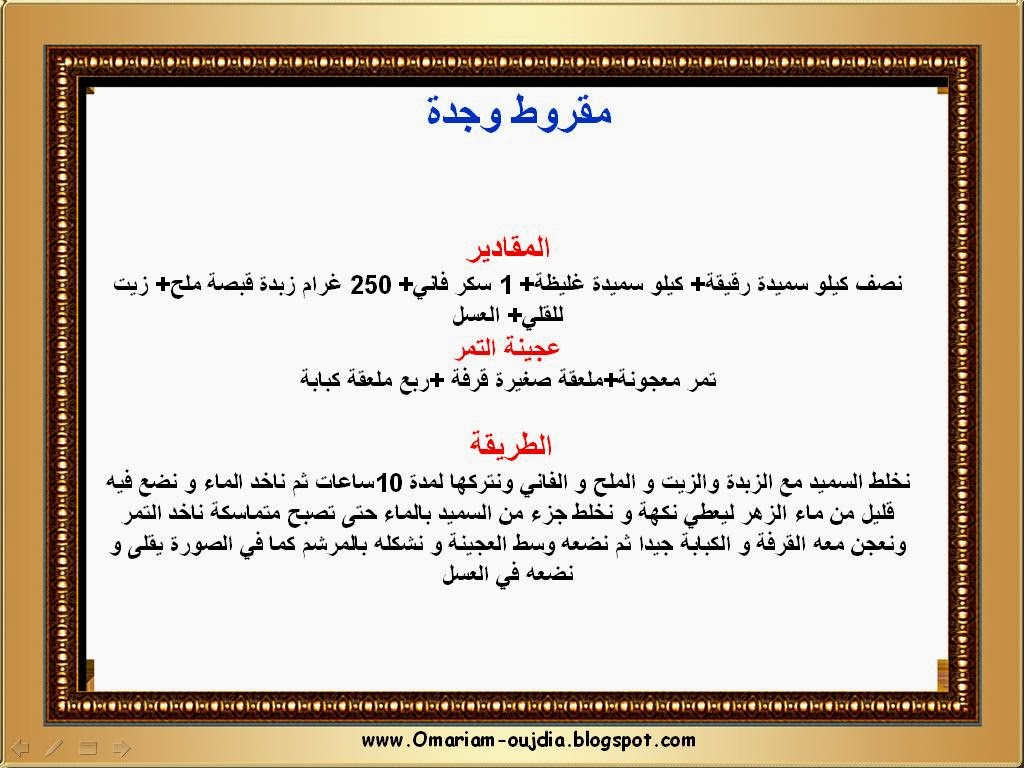 مقروط وجدة

المقادير
نصف كيلو سميدة رقيقة+ كيلو سميدة غليظة+ 1 سكر فاني+ 250 غرام زبدة قبصة ملح+ زيت للقلي+ العسل
عجينة التمر
تمر معجونة+ملعقة صغيرة قرفة +ربع ملعقة كبابة

الطريقة
نخلط السميد مع الزبدة والزيت و الملح و الفاني ونتركها لمدة 10ساعات ثم ناخد الماء و نضع فيه قليل من ماء الزهر ليعطي نكهة و نخلط جزء من السميد بالماء حتى تصبح متماسكة ناخد التمر ونعجن معه القرفة و الكبابة جيدا ثم نضعه وسط العجينة و نشكله بالمرشم كما في الصورة يقلى و نضعه في العسل

www.Omariam-oujdia.blogspot.com